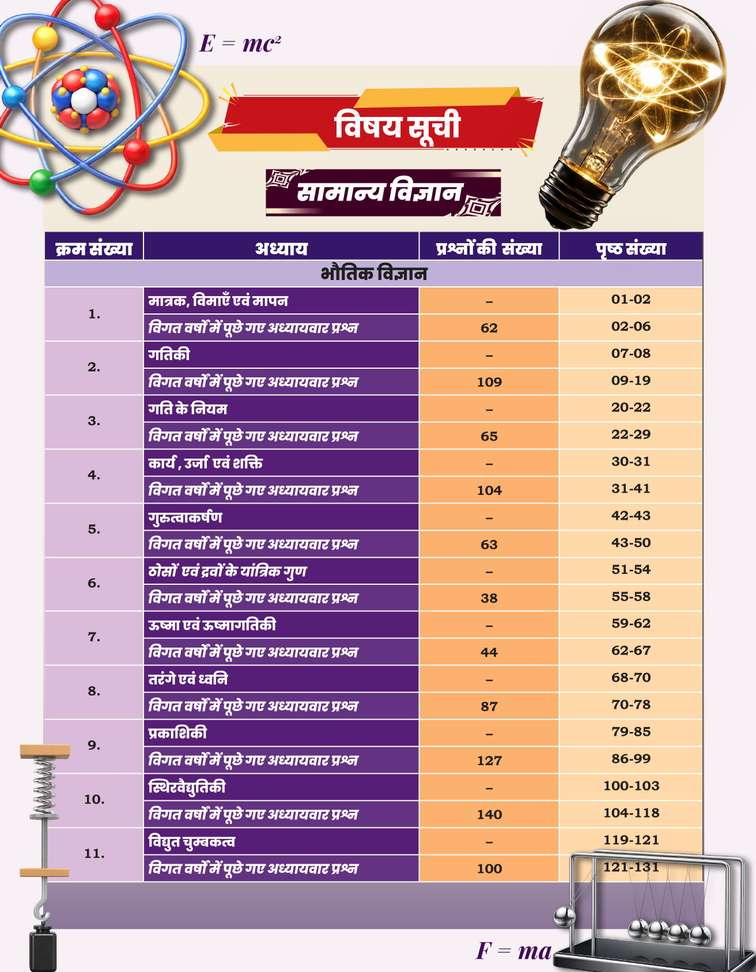 $E = mc^2$

विषय सूची

सामान्य विज्ञान

| क्रम संख्या | अध्याय | प्रश्नों की संख्या | पृष्ठ संख्या |
|---|---|---|---|
| भौतिक विज्ञान | | | |
| 1. | मात्रक, विमाएँ एवं मापन | – | 01-02 |
| | विगत वर्षों में पूछे गए अध्यायवार प्रश्न | 62 | 02-06 |
| 2. | गतिकी | – | 07-08 |
| | विगत वर्षों में पूछे गए अध्यायवार प्रश्न | 109 | 09-19 |
| 3. | गति के नियम | – | 20-22 |
| | विगत वर्षों में पूछे गए अध्यायवार प्रश्न | 65 | 22-29 |
| 4. | कार्य, उर्जा एवं शक्ति | – | 30-31 |
| | विगत वर्षों में पूछे गए अध्यायवार प्रश्न | 104 | 31-41 |
| 5. | गुरुत्वाकर्षण | – | 42-43 |
| | विगत वर्षों में पूछे गए अध्यायवार प्रश्न | 63 | 43-50 |
| 6. | ठोसों एवं द्रवों के यांत्रिक गुण | – | 51-54 |
| | विगत वर्षों में पूछे गए अध्यायवार प्रश्न | 38 | 55-58 |
| 7. | ऊष्मा एवं ऊष्मागतिकी | – | 59-62 |
| | विगत वर्षों में पूछे गए अध्यायवार प्रश्न | 44 | 62-67 |
| 8. | तरंगे एवं ध्वनि | – | 68-70 |
| | विगत वर्षों में पूछे गए अध्यायवार प्रश्न | 87 | 70-78 |
| 9. | प्रकाशिकी | – | 79-85 |
| | विगत वर्षों में पूछे गए अध्यायवार प्रश्न | 127 | 86-99 |
| 10. | स्थिरवैद्युतिकी | – | 100-103 |
| | विगत वर्षों में पूछे गए अध्यायवार प्रश्न | 140 | 104-118 |
| 11. | विद्युत चुम्बकत्व | – | 119-121 |
| | विगत वर्षों में पूछे गए अध्यायवार प्रश्न | 100 | 121-131 |

$F = ma$